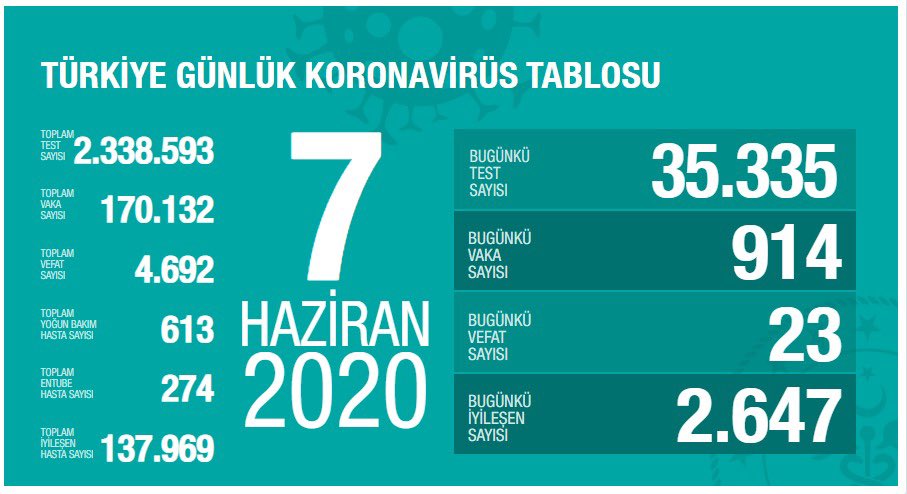 TÜRKİYE GÜNLÜK KORONAVİRÜS TABLOSU

TOPLAM TEST SAYISI 2.338.593

TOPLAM VAKA SAYISI 170.132

TOPLAM VEFAT SAYISI 4.692

TOPLAM YOĞUN BAKIM HASTA SAYISI 613

TOPLAM ENTUBE HASTA SAYISI 274

TOPLAM İYİLEŞEN HASTA SAYISI 137.969

7 HAZİRAN 2020

BUGÜNKÜ TEST SAYISI 35.335

BUGÜNKÜ VAKA SAYISI 914

BUGÜNKÜ VEFAT SAYISI 23

BUGÜNKÜ İYİLEŞEN SAYISI 2.647